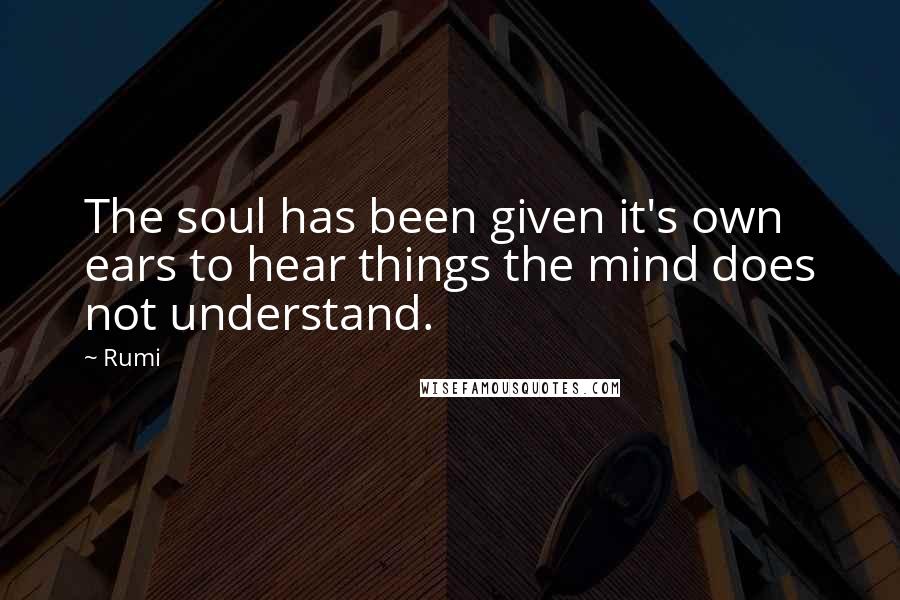 The soul has been given it's own ears to hear things the mind does not understand.

~ Rumi

WISEFAMOUSQUOTES.COM